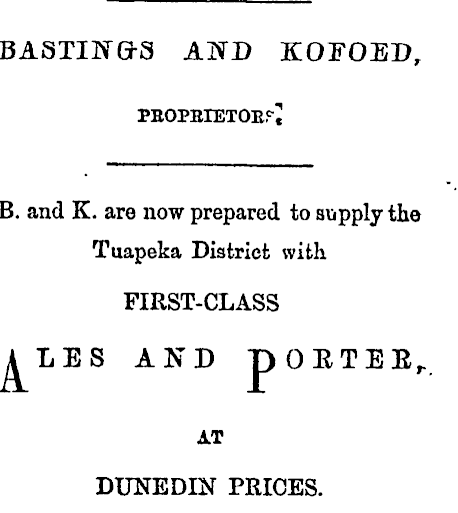 BASTINGS AND KOFOED,

PROPRIETORS.

B. and K. are now prepared to supply the Tuapeka District with

FIRST-CLASS

ALES AND PORTER,

AT

DUNEDIN PRICES.